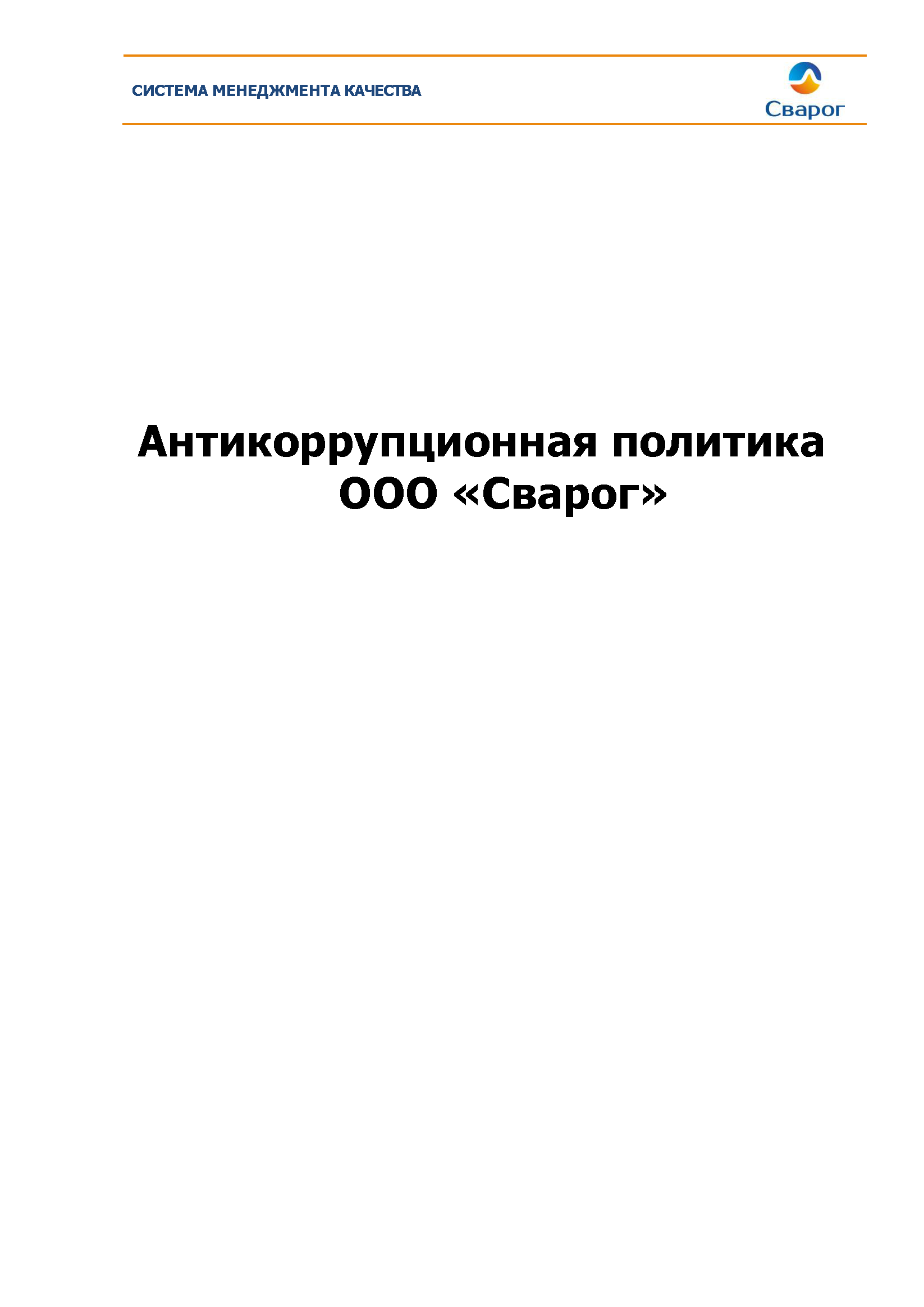 СИСТЕМА МЕНЕДЖМЕНТА КАЧЕСТВА

Сварог

Антикоррупционная политика ООО «Сварог»